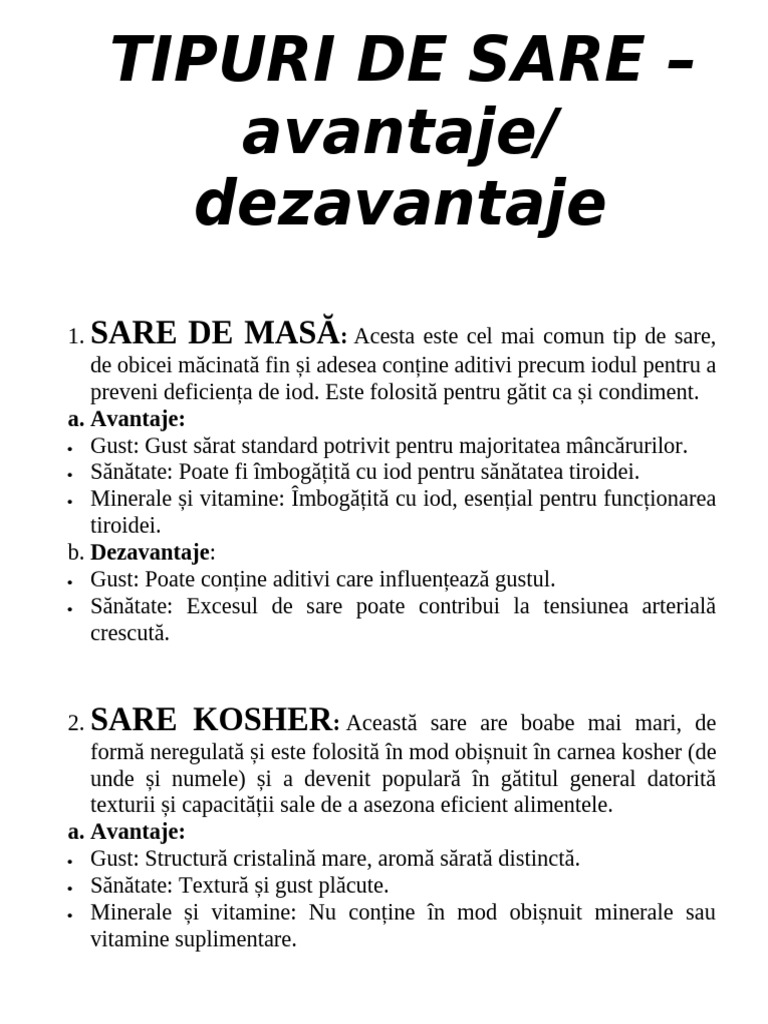 TIPURI DE SARE – avantaje/ dezavantaje

1. SARE DE MASĂ: Acesta este cel mai comun tip de sare, de obicei măcinată fin și adesea conține aditivi precum iodul pentru a preveni deficiența de iod. Este folosită pentru gătit ca și condiment.

a. Avantaje:
• Gust: Gust sărat standard potrivit pentru majoritatea mâncărurilor.
• Sănătate: Poate fi îmbogățită cu iod pentru sănătatea tiroidei.
• Minerale și vitamine: Îmbogățită cu iod, esențial pentru funcționarea tiroidei.

b. Dezavantaje:
• Gust: Poate conține aditivi care influențează gustul.
• Sănătate: Excesul de sare poate contribui la tensiunea arterială crescută.

2. SARE KOSHER: Această sare are boabe mai mari, de formă neregulată și este folosită în mod obișnuit în carnea kosher (de unde și numele) și a devenit populară în gătitul general datorită texturii și capacității sale de a asezona eficient alimentele.

a. Avantaje:
• Gust: Structură cristalină mare, aromă sărată distinctă.
• Sănătate: Textură și gust plăcute.
• Minerale și vitamine: Nu conține în mod obișnuit minerale sau vitamine suplimentare.